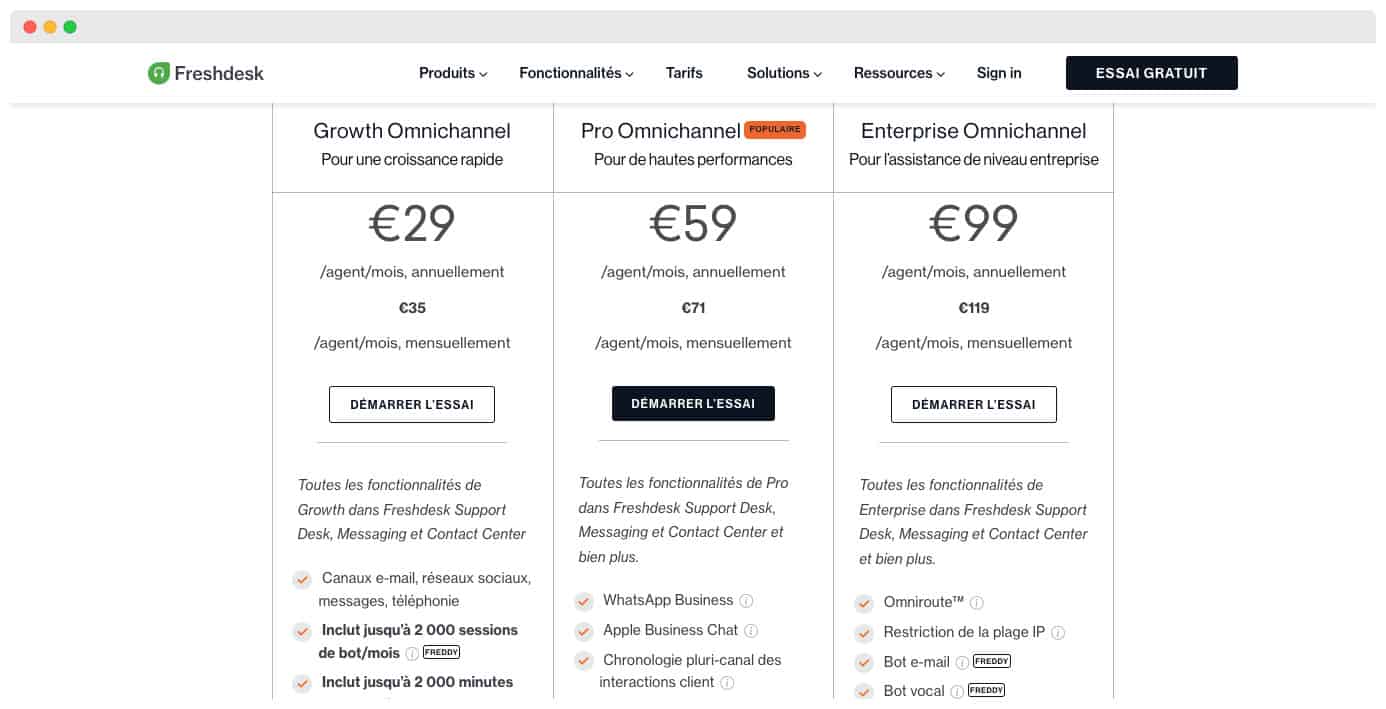 Freshdesk

Produits Fonctionnalités Tarifs Solutions Ressources Sign in ESSAI GRATUIT

Growth Omnichannel
Pour une croissance rapide

€29
/agent/mois, annuellement
€35
/agent/mois, mensuellement

DÉMARRER L'ESSAI

Toutes les fonctionnalités de Growth dans Freshdesk Support Desk, Messaging et Contact Center

Canaux e-mail, réseaux sociaux, messages, téléphonie

Inclut jusqu'à 2 000 sessions de bot/mois FREDDY

Inclut jusqu'à 2 000 minutes

Pro Omnichannel POPULAIRE
Pour de hautes performances

€59
/agent/mois, annuellement
€71
/agent/mois, mensuellement

DÉMARRER L'ESSAI

Toutes les fonctionnalités de Pro dans Freshdesk Support Desk, Messaging et Contact Center et bien plus.

WhatsApp Business

Apple Business Chat

Chronologie pluri-canal des interactions client

Enterprise Omnichannel
Pour l'assistance de niveau entreprise

€99
/agent/mois, annuellement
€119
/agent/mois, mensuellement

DÉMARRER L'ESSAI

Toutes les fonctionnalités de Enterprise dans Freshdesk Support Desk, Messaging et Contact Center et bien plus.

Omniroute™

Restriction de la plage IP

Bot e-mail FREDDY

Bot vocal FREDDY